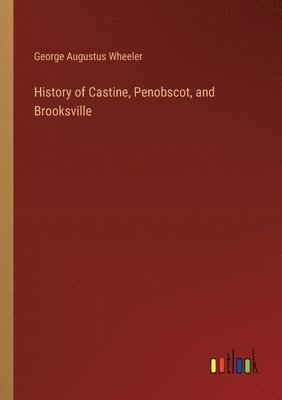 George Augustus Wheeler

History of Castine, Penobscot, and Brooksville

outlook